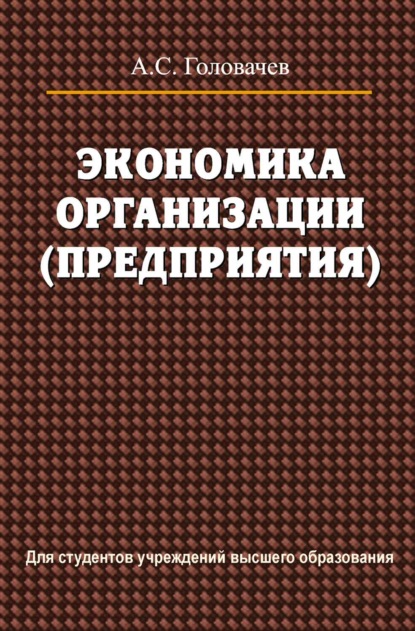 А.С. Головачев

ЭКОНОМИКА ОРГАНИЗАЦИИ (ПРЕДПРИЯТИЯ)

Для студентов учреждений высшего образования